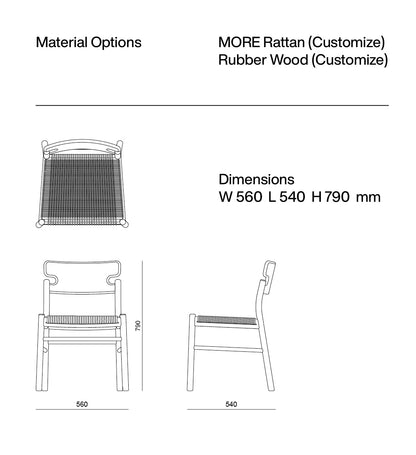 Material Options

MORE Rattan (Customize)
Rubber Wood (Customize)

Dimensions
W 560 L 540 H 790 mm

790

560

540